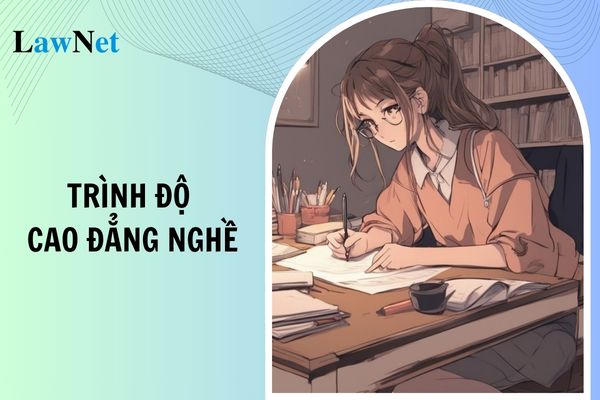 LawNet

TRÌNH ĐỘ
CAO ĐẲNG NGHỀ